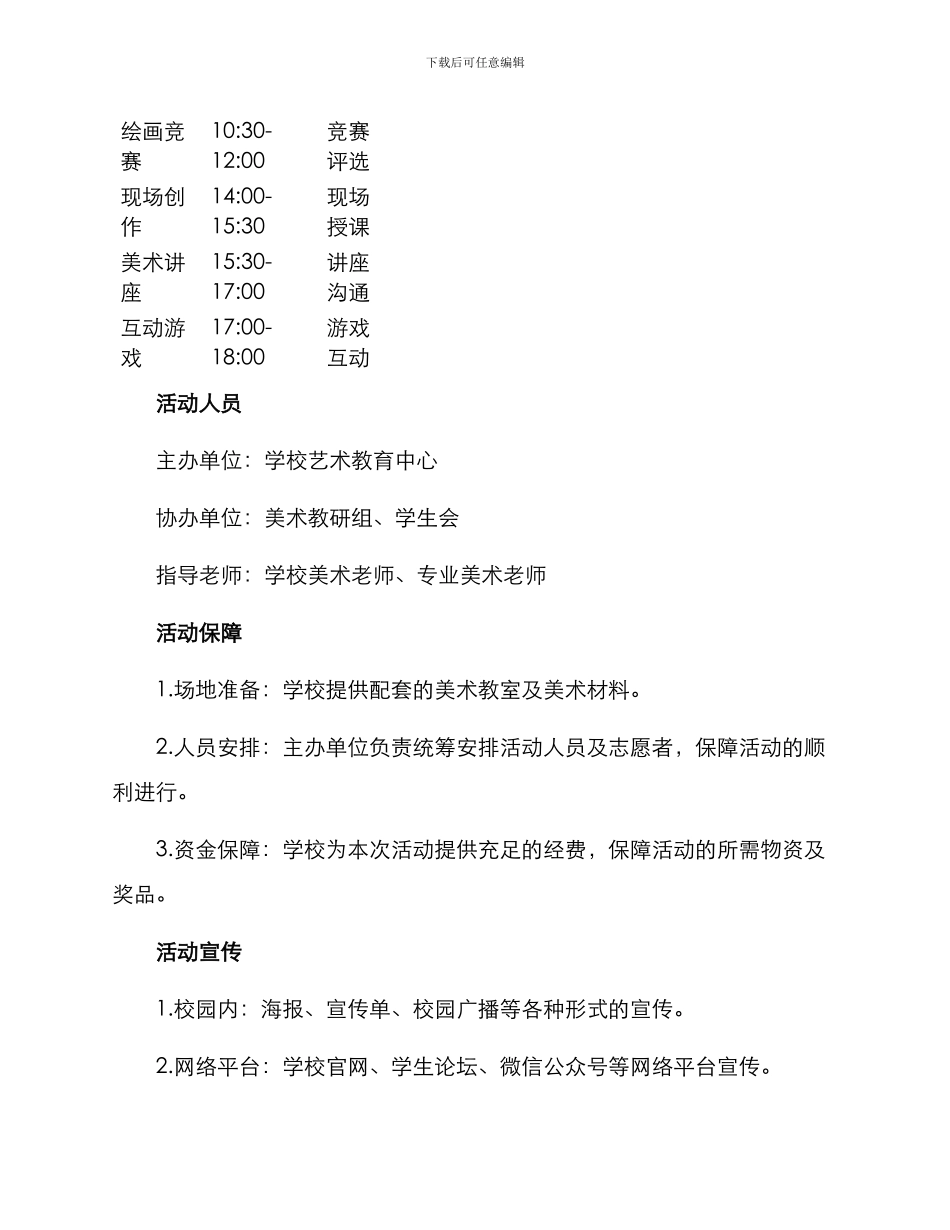 下载后可任意编辑

| 绘画竞赛 | 10:30-12:00 | 竞赛评选 |
|---|---|---|
| 现场创作 | 14:00-15:30 | 现场授课 |
| 美术讲座 | 15:30-17:00 | 讲座沟通 |
| 互动游戏 | 17:00-18:00 | 游戏互动 |

活动人员

主办单位：学校艺术教育中心

协办单位：美术教研组、学生会

指导老师：学校美术老师、专业美术老师

活动保障

1.场地准备：学校提供配套的美术教室及美术材料。

2.人员安排：主办单位负责统筹安排活动人员及志愿者，保障活动的顺利进行。

3.资金保障：学校为本次活动提供充足的经费，保障活动的所需物资及奖品。

活动宣传

1.校园内：海报、宣传单、校园广播等各种形式的宣传。

2.网络平台：学校官网、学生论坛、微信公众号等网络平台宣传。